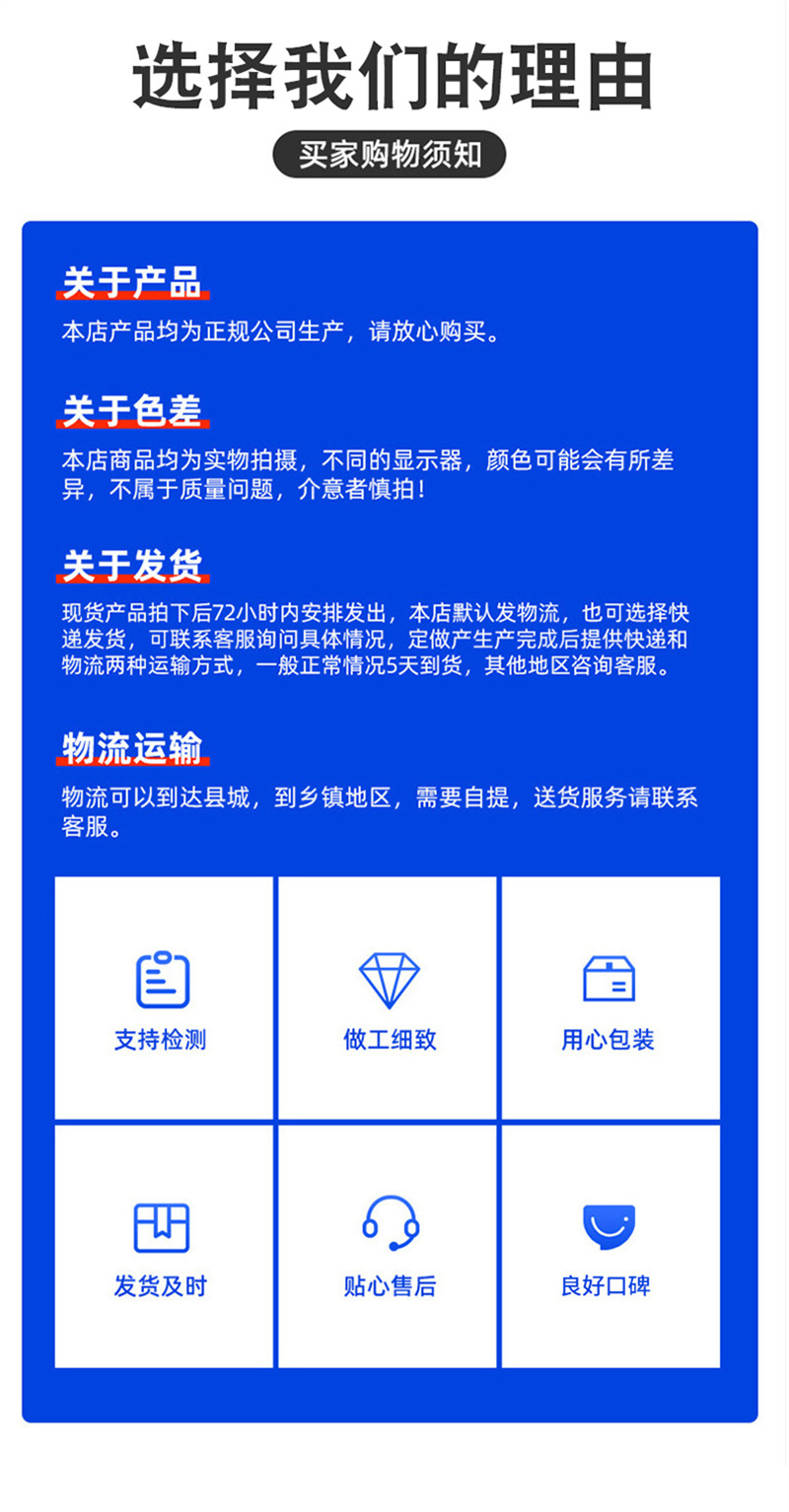 选择我们的理由

买家购物须知

关于产品

本店产品均为正规公司生产，请放心购买。

关于色差

本店商品均为实物拍摄，不同的显示器，颜色可能会有所差异，不属于质量问题，介意者慎拍！

关于发货

现货产品拍下后72小时内安排发出，本店默认发物流，也可选择快递发货，可联系客服询问具体情况，定做产生产完成后提供快递和物流两种运输方式，一般正常情况5天到货，其他地区咨询客服。

物流运输

物流可以到达县城，到乡镇地区，需要自提，送货服务请联系客服。

支持检测

做工细致

用心包装

发货及时

贴心售后

良好口碑